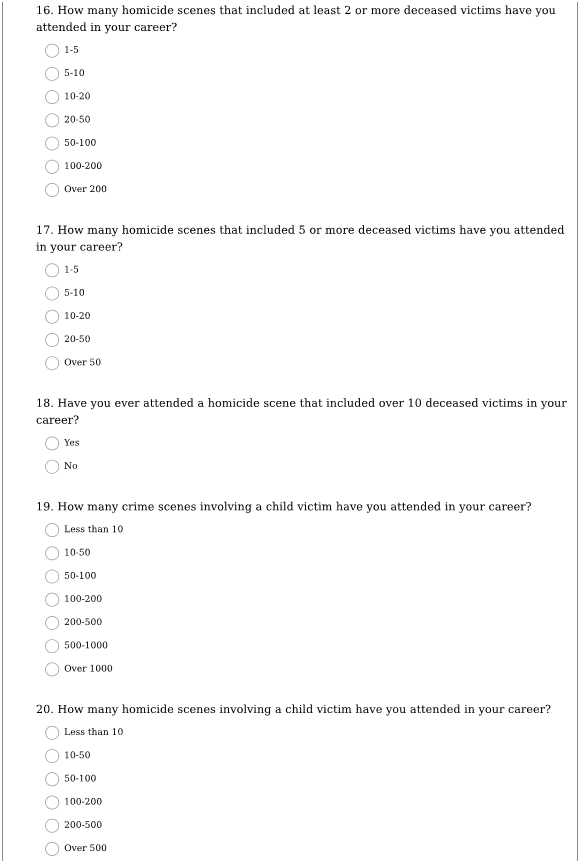 16. How many homicide scenes that included at least 2 or more deceased victims have you attended in your career?

1-5

5-10

10-20

20-50

50-100

100-200

Over 200

17. How many homicide scenes that included 5 or more deceased victims have you attended in your career?

1-5

5-10

10-20

20-50

Over 50

18. Have you ever attended a homicide scene that included over 10 deceased victims in your career?

Yes

No

19. How many crime scenes involving a child victim have you attended in your career?

Less than 10

10-50

50-100

100-200

200-500

500-1000

Over 1000

20. How many homicide scenes involving a child victim have you attended in your career?

Less than 10

10-50

50-100

100-200

200-500

Over 500